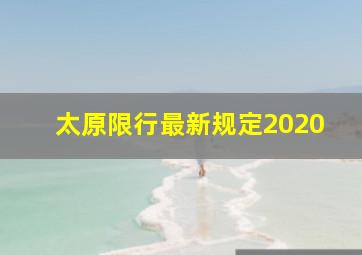 太原限行最新规定2020